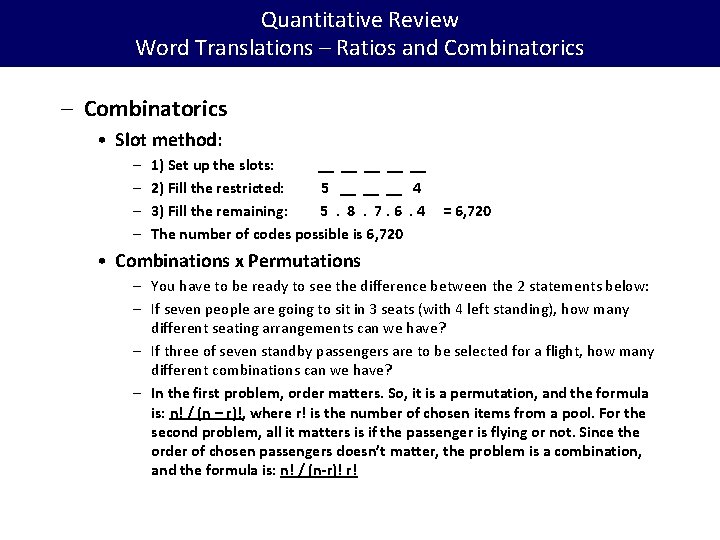 Quantitative Review
Word Translations – Ratios and Combinatorics

– Combinatorics

• Slot method:

– 1) Set up the slots: __ __ __ __ __

– 2) Fill the restricted: 5 __ __ __ 4

– 3) Fill the remaining: 5 . 8 . 7 . 6 . 4 = 6,720

– The number of codes possible is 6,720

• Combinations x Permutations

– You have to be ready to see the difference between the 2 statements below:

– If seven people are going to sit in 3 seats (with 4 left standing), how many different seating arrangements can we have?

– If three of seven standby passengers are to be selected for a flight, how many different combinations can we have?

– In the first problem, order matters. So, it is a permutation, and the formula is: n! / (n – r)!, where r! is the number of chosen items from a pool. For the second problem, all it matters is if the passenger is flying or not. Since the order of chosen passengers doesn't matter, the problem is a combination, and the formula is: n! / (n-r)! r!